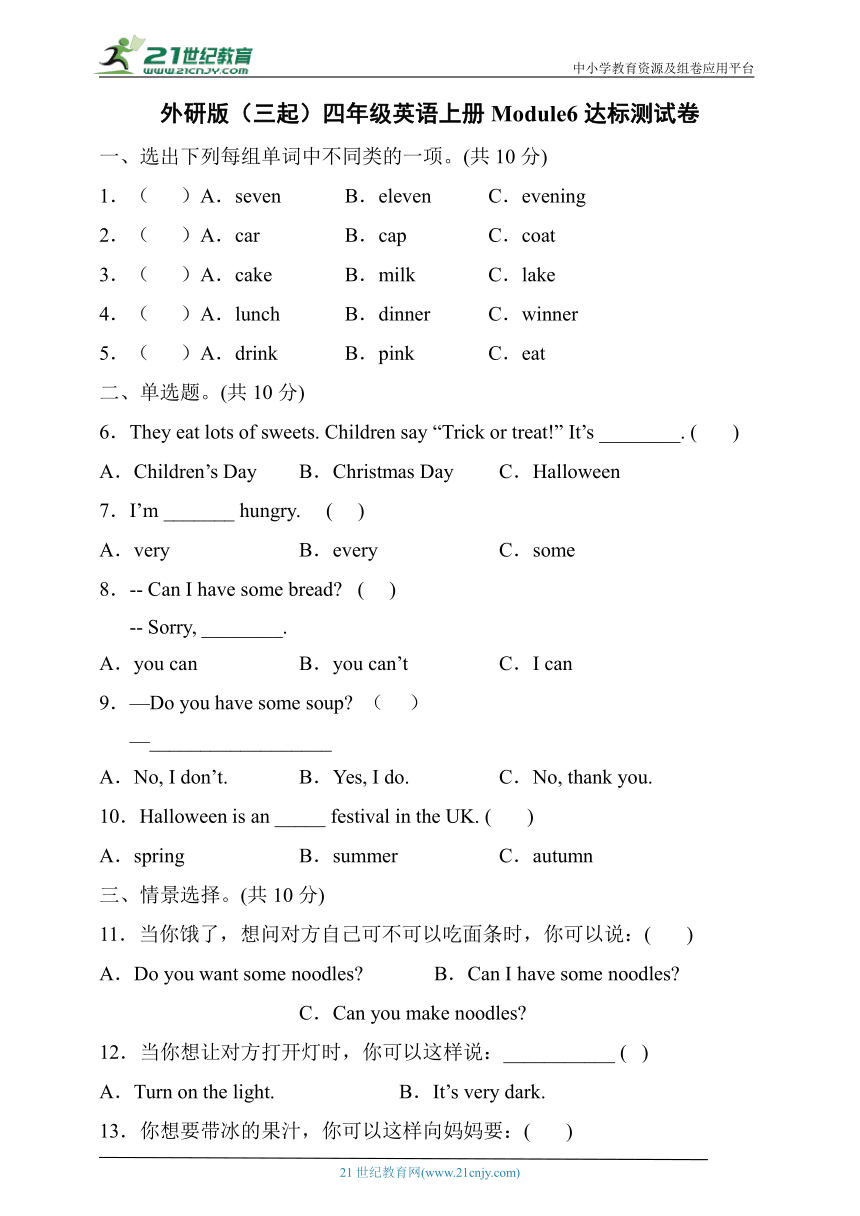 21世纪教育
www.21cnjy.com
中小学教育资源及组卷应用平台

外研版（三起）四年级英语上册 Module6 达标测试卷

一、选出下列每组单词中不同类的一项。(共 10 分)

1．（ ）A．seven B．eleven C．evening

2．（ ）A．car B．cap C．coat

3．（ ）A．cake B．milk C．lake

4．（ ）A．lunch B．dinner C．winner

5．（ ）A．drink B．pink C．eat

二、单选题。(共 10 分)

6．They eat lots of sweets. Children say “Trick or treat!” It’s ________. ( )

A．Children’s Day B．Christmas Day C．Halloween

7．I’m _______ hungry. ( )

A．very B．every C．some

8．-- Can I have some bread? ( )
-- Sorry, ________.

A．you can B．you can’t C．I can

9．—Do you have some soup? （ ）
—__________________

A．No, I don’t. B．Yes, I do. C．No, thank you.

10．Halloween is an _____ festival in the UK. ( )

A．spring B．summer C．autumn

三、情景选择。(共 10 分)

11．当你饿了，想问对方自己可不可以吃面条时，你可以说：( )

A．Do you want some noodles? B．Can I have some noodles? C．Can you make noodles?

12．当你想让对方打开灯时，你可以这样说：___________ ( )

A．Turn on the light. B．It’s very dark.

13．你想要带冰的果汁，你可以这样向妈妈要：( )

21 世纪教育网(www.21cnjy.com)